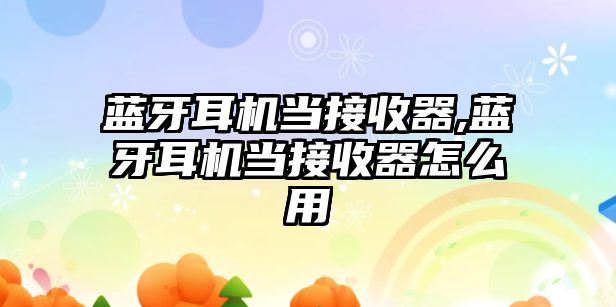 蓝牙耳机当接收器,蓝牙耳机当接收器怎么用